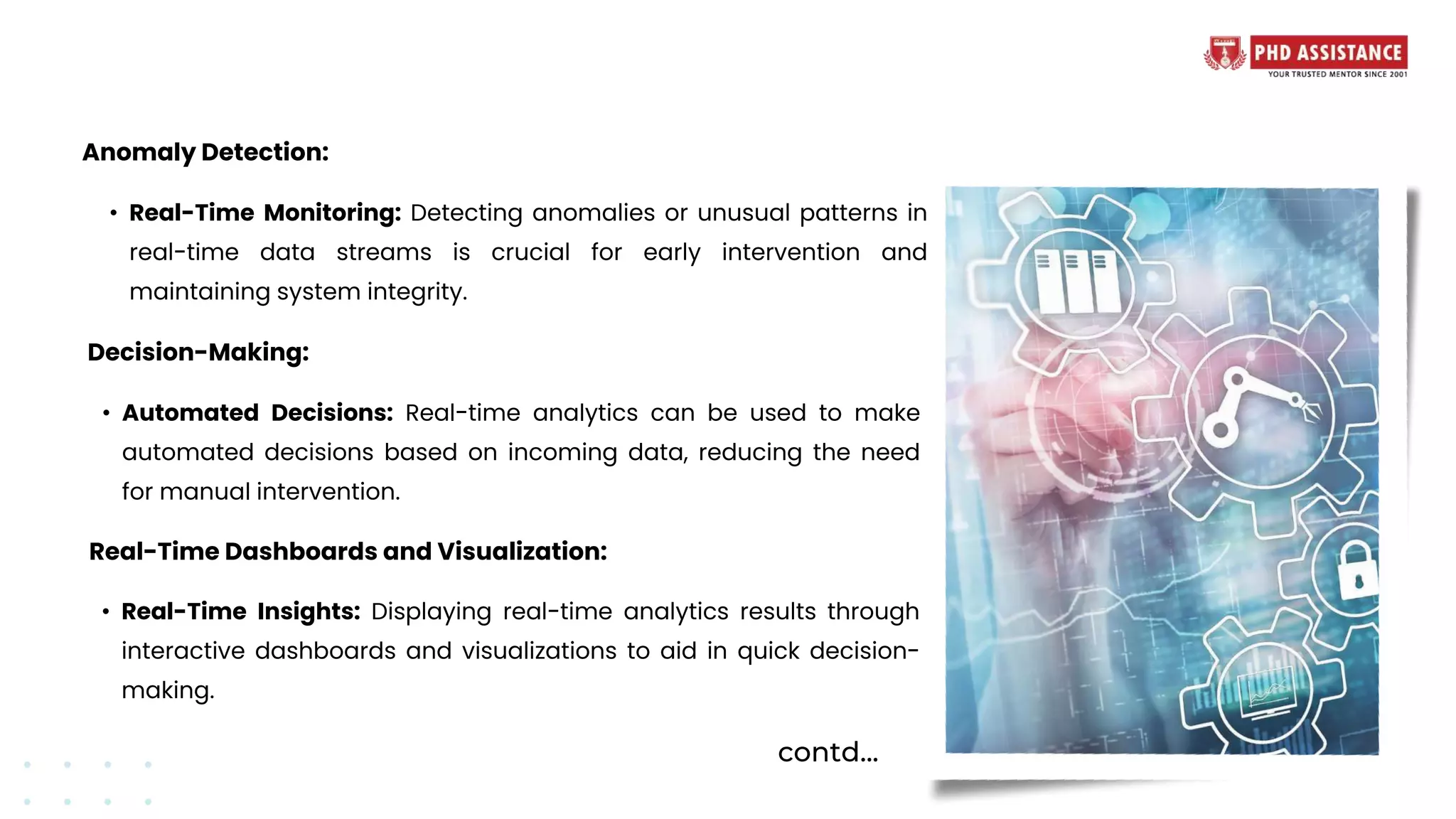 PHD ASSISTANCE
YOUR TRUSTED MENTOR SINCE 2001

Anomaly Detection:

• Real-Time Monitoring: Detecting anomalies or unusual patterns in real-time data streams is crucial for early intervention and maintaining system integrity.

Decision-Making:

• Automated Decisions: Real-time analytics can be used to make automated decisions based on incoming data, reducing the need for manual intervention.

Real-Time Dashboards and Visualization:

• Real-Time Insights: Displaying real-time analytics results through interactive dashboards and visualizations to aid in quick decision-making.

contd...